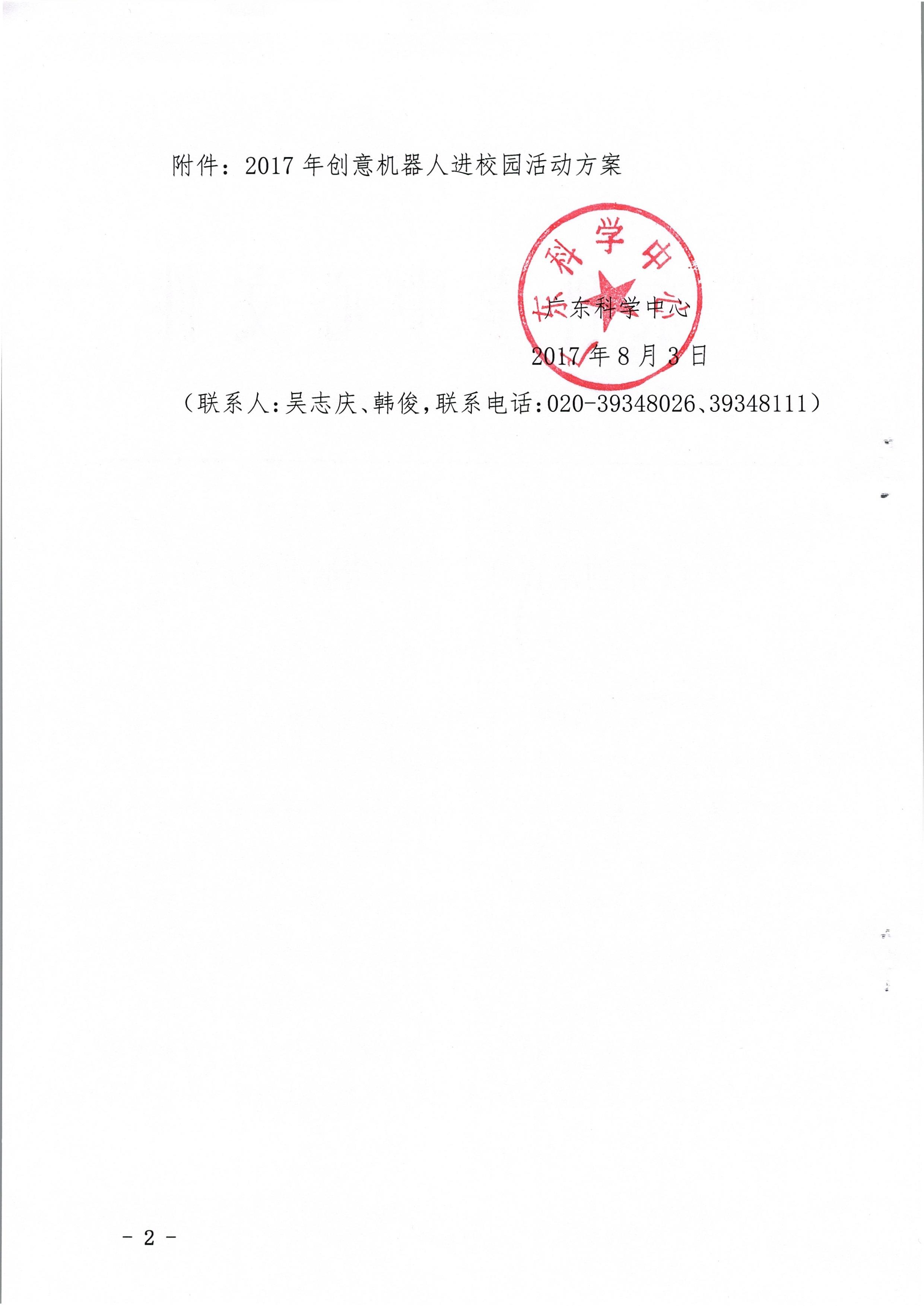 附件：2017年创意机器人进校园活动方案

广东科学中心

2017年8月3日

（联系人：吴志庆、韩俊，联系电话：020-39348026、39348111）

- 2 -